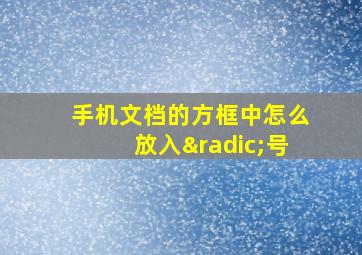 手机文档的方框中怎么放入&radic;号